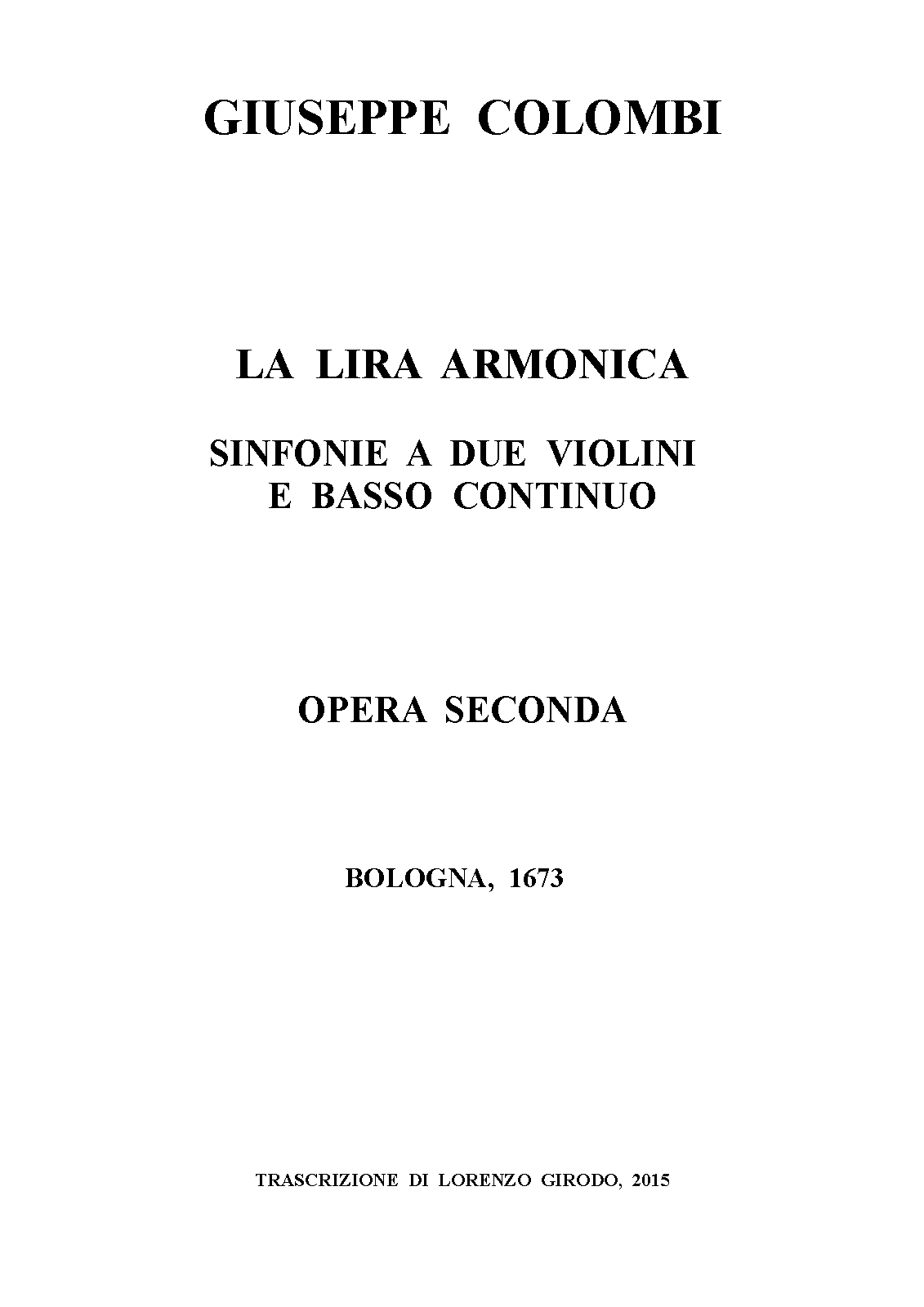 GIUSEPPE COLOMBI

LA LIRA ARMONICA

SINFONIE A DUE VIOLINI
E BASSO CONTINUO

OPERA SECONDA

BOLOGNA, 1673

TRASCRIZIONE DI LORENZO GIRODO, 2015